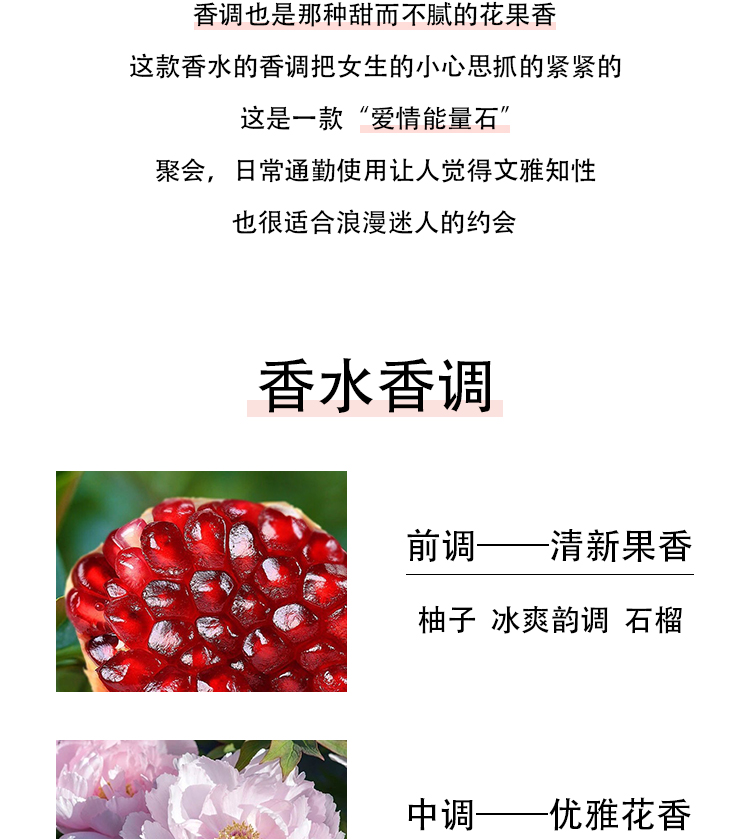 香调也是那种甜而不腻的花果香

这款香水的香调把女生的小心思抓的紧紧的

这是一款“爱情能量石”

聚会，日常通勤使用让人觉得文雅知性

也很适合浪漫迷人的约会

香水香调

前调——清新果香

柚子 冰爽韵调 石榴

中调——优雅花香